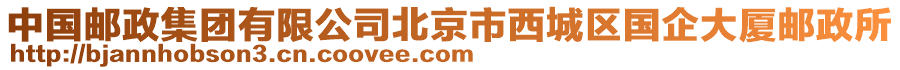 中国邮政集团有限公司北京市西城区国企大厦邮政所
http://bjannhobson3.cn.coovee.com